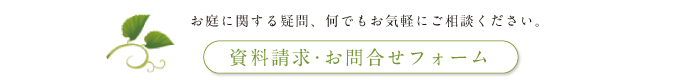 お庭に関する疑問、何でもお気軽にご相談ください。

資料請求･お問合せフォーム